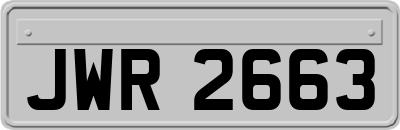 JWR 2663